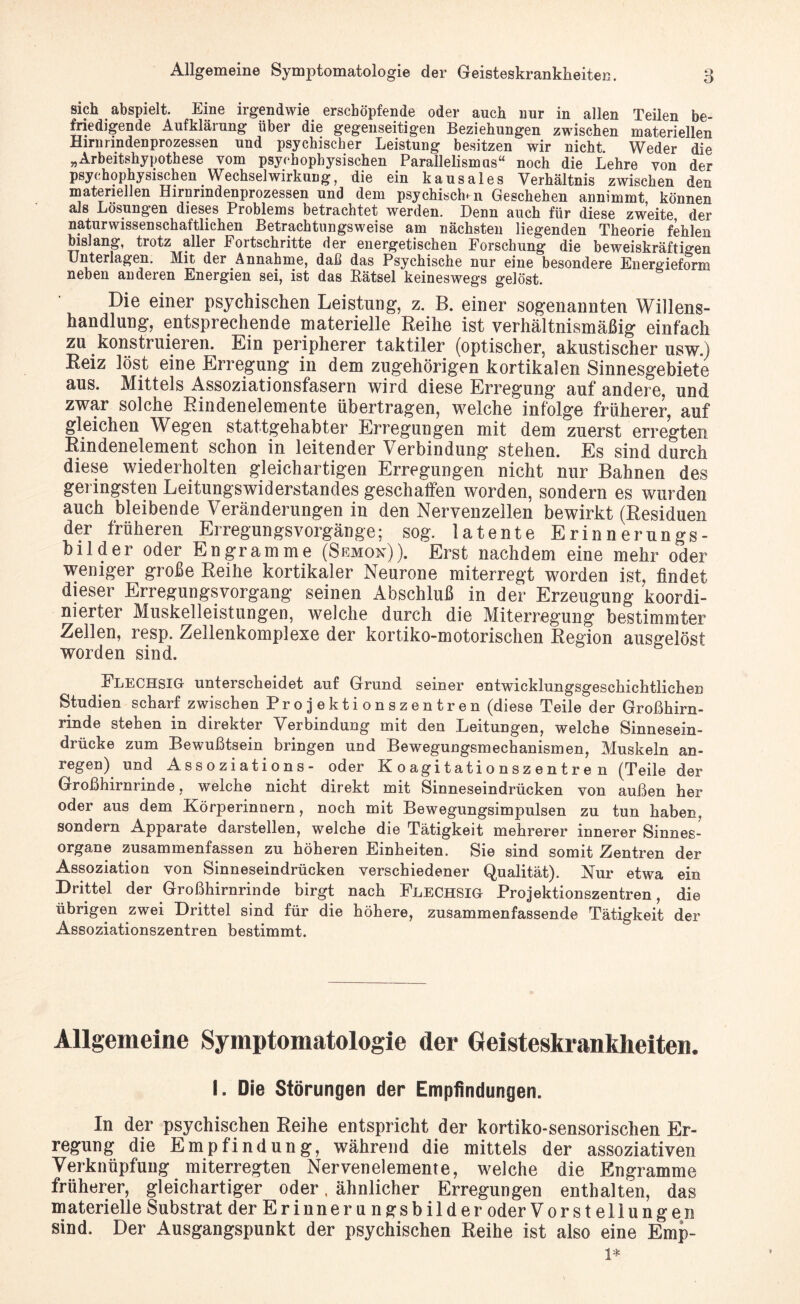 Allgemeine Symptomatologie der Geisteskrankheiten. 3

sich abspielt. Eine irgendwie erschöpfende oder auch nur in allen Teilen befriedigende Aufklärung über die gegenseitigen Beziehungen zwischen materiellen Hirnrindenprozessen und psychischer Leistung besitzen wir nicht. Weder die „Arbeitshypothese vom psychophysischen Parallelismus“ noch die Lehre von der psychophysischen Wechselwirkung, die ein kausales Verhältnis zwischen den materiellen Hirnrindenprozessen und dem psychischen Geschehen annimmt, können als Lösungen dieses Problems betrachtet werden. Denn auch für diese zweite, der naturwissenschaftlichen Betrachtungsweise am nächsten liegenden Theorie fehlen bislang, trotz aller Fortschritte der energetischen Forschung die beweiskräftigen Unterlagen. Mit der Annahme, daß das Psychische nur eine besondere Energieform neben anderen Energien sei, ist das Rätsel keineswegs gelöst.

Die einer psychischen Leistung, z. B. einer sogenannten Willenshandlung, entsprechende materielle Reihe ist verhältnismäßig einfach zu konstruieren. Ein peripherer taktiler (optischer, akustischer usw.) Reiz löst eine Erregung in dem zugehörigen kortikalen Sinnesgebiete aus. Mittels Assoziationsfasern wird diese Erregung auf andere, und zwar solche Rindenelemente übertragen, welche infolge früherer, auf gleichen Wegen stattgehabter Erregungen mit dem zuerst erregten Rindenelement schon in leitender Verbindung stehen. Es sind durch diese wiederholten gleichartigen Erregungen nicht nur Bahnen des geringsten Leitungswiderstandes geschaffen worden, sondern es wurden auch bleibende Veränderungen in den Nervenzellen bewirkt (Residuen der früheren Erregungsvorgänge; sog. latente Erinnerungsbilder oder Engramme (Semon)). Erst nachdem eine mehr oder weniger große Reihe kortikaler Neurone miterregt worden ist, findet dieser Erregungsvorgang seinen Abschluß in der Erzeugung koordinierter Muskelleistungen, welche durch die Miterregung bestimmter Zellen, resp. Zellenkomplexe der kortiko-motorischen Region ausgelöst worden sind.

Flechsig unterscheidet auf Grund seiner entwicklungsgeschichtlichen Studien scharf zwischen Projektionszentren (diese Teile der Großhirnrinde stehen in direkter Verbindung mit den Leitungen, welche Sinneseindrücke zum Bewußtsein bringen und Bewegungsmechanismen, Muskeln anregen) und Assoziations- oder Koagitationszentren (Teile der Großhirnrinde, welche nicht direkt mit Sinneseindrücken von außen her oder aus dem Körperinnern, noch mit Bewegungsimpulsen zu tun haben, sondern Apparate darstellen, welche die Tätigkeit mehrerer innerer Sinnesorgane zusammenfassen zu höheren Einheiten. Sie sind somit Zentren der Assoziation von Sinneseindrücken verschiedener Qualität). Nur etwa ein Drittel der Großhirnrinde birgt nach Flechsig Projektionszentren, die übrigen zwei Drittel sind für die höhere, zusammenfassende Tätigkeit der Assoziationszentren bestimmt.

Allgemeine Symptomatologie der Geisteskrankheiten.

I. Die Störungen der Empfindungen.

In der psychischen Reihe entspricht der kortiko-sensorischen Erregung die Empfindung, während die mittels der assoziativen Verknüpfung miterregten Nervenelemente, welche die Engramme früherer, gleichartiger oder, ähnlicher Erregungen enthalten, das materielle Substrat der Erinnerungsbilder oder Vorstellungen sind. Der Ausgangspunkt der psychischen Reihe ist also eine Emp-

1*